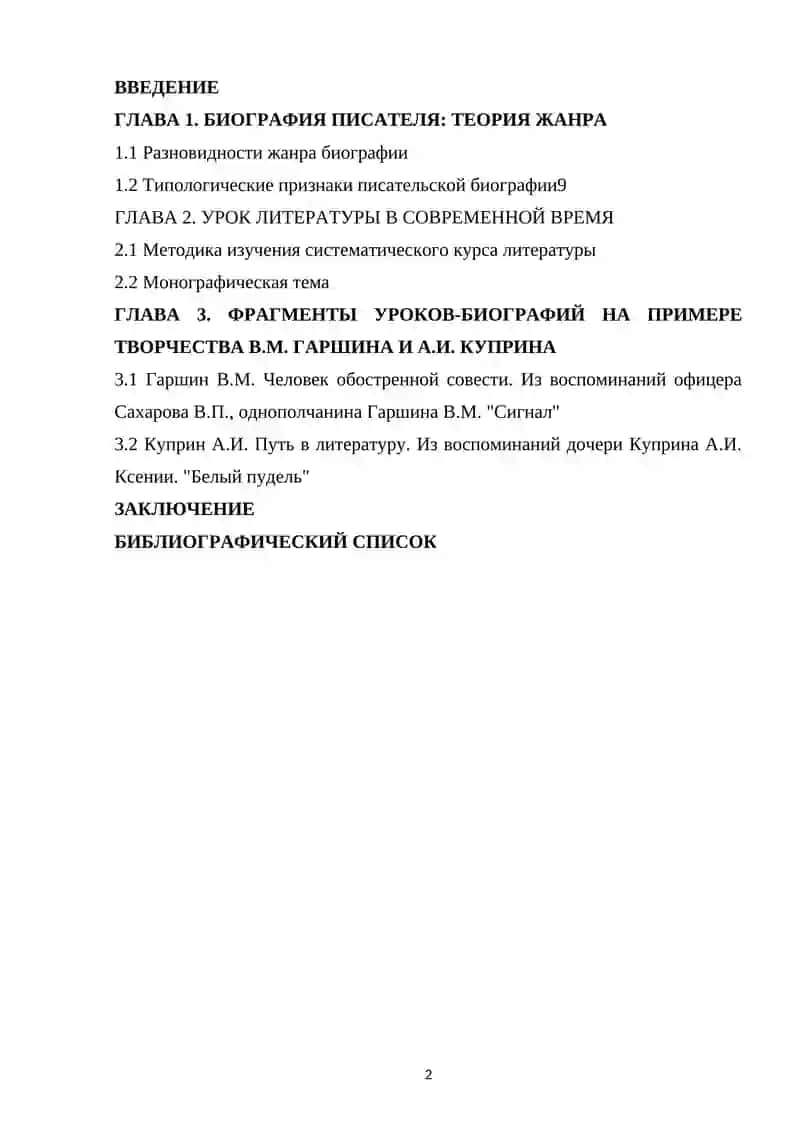 ВВЕДЕНИЕ
ГЛАВА 1. БИОГРАФИЯ ПИСАТЕЛЯ: ТЕОРИЯ ЖАНРА
1.1 Разновидности жанра биографии
1.2 Типологические признаки писательской биографии9
ГЛАВА 2. УРОК ЛИТЕРАТУРЫ В СОВРЕМЕННОЙ ВРЕМЯ
2.1 Методика изучения систематического курса литературы
2.2 Монографическая тема
ГЛАВА 3. ФРАГМЕНТЫ УРОКОВ-БИОГРАФИЙ НА ПРИМЕРЕ ТВОРЧЕСТВА В.М. ГАРШИНА И А.И. КУПРИНА
3.1 Гаршин В.М. Человек обостренной совести. Из воспоминаний офицера Сахарова В.П., однополчанина Гаршина В.М. "Сигнал"
3.2 Куприн А.И. Путь в литературу. Из воспоминаний дочери Куприна А.И. Ксении. "Белый пудель"
ЗАКЛЮЧЕНИЕ
БИБЛИОГРАФИЧЕСКИЙ СПИСОК

2